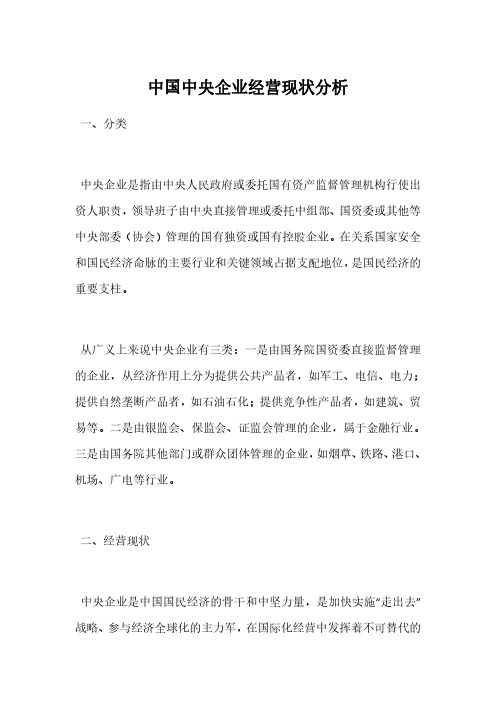 中国中央企业经营现状分析

一、分类

中央企业是指由中央人民政府或委托国有资产监督管理机构行使出资人职责，领导班子由中央直接管理或委托中组部、国资委或其他等中央部委（协会）管理的国有独资或国有控股企业。在关系国家安全和国民经济命脉的主要行业和关键领域占据支配地位，是国民经济的重要支柱。

从广义上来说中央企业有三类：一是由国务院国资委直接监督管理的企业，从经济作用上分为提供公共产品者，如军工、电信、电力；提供自然垄断产品者，如石油石化；提供竞争性产品者，如建筑、贸易等。二是由银监会、保监会、证监会管理的企业，属于金融行业。三是由国务院其他部门或群众团体管理的企业，如烟草、铁路、港口、机场、广电等行业。

二、经营现状

中央企业是中国国民经济的骨干和中坚力量，是加快实施“走出去”战略、参与经济全球化的主力军，在国际化经营中发挥着不可替代的